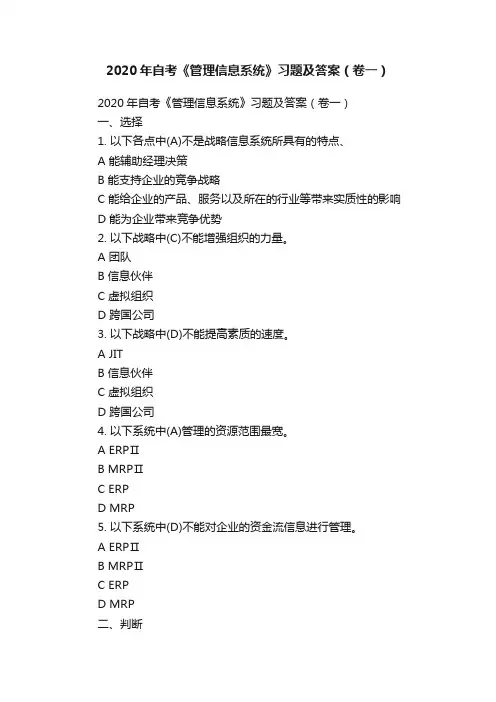 2020年自考《管理信息系统》习题及答案（卷一）

2020年自考《管理信息系统》习题及答案（卷一）

一、选择

1. 以下各点中(A)不是战略信息系统所具有的特点、

A 能辅助经理决策

B 能支持企业的竞争战略

C 能给企业的产品、服务以及所在的行业等带来实质性的影响

D 能为企业带来竞争优势

2. 以下战略中(C)不能增强组织的力量。

A 团队

B 信息伙伴

C 虚拟组织

D 跨国公司

3. 以下战略中(D)不能提高素质的速度。

A JIT

B 信息伙伴

C 虚拟组织

D 跨国公司

4. 以下系统中(A)管理的资源范围最宽。

A ERPⅡ

B MRPⅡ

C ERP

D MRP

5. 以下系统中(D)不能对企业的资金流信息进行管理。

A ERPⅡ

B MRPⅡ

C ERP

D MRP

二、判断